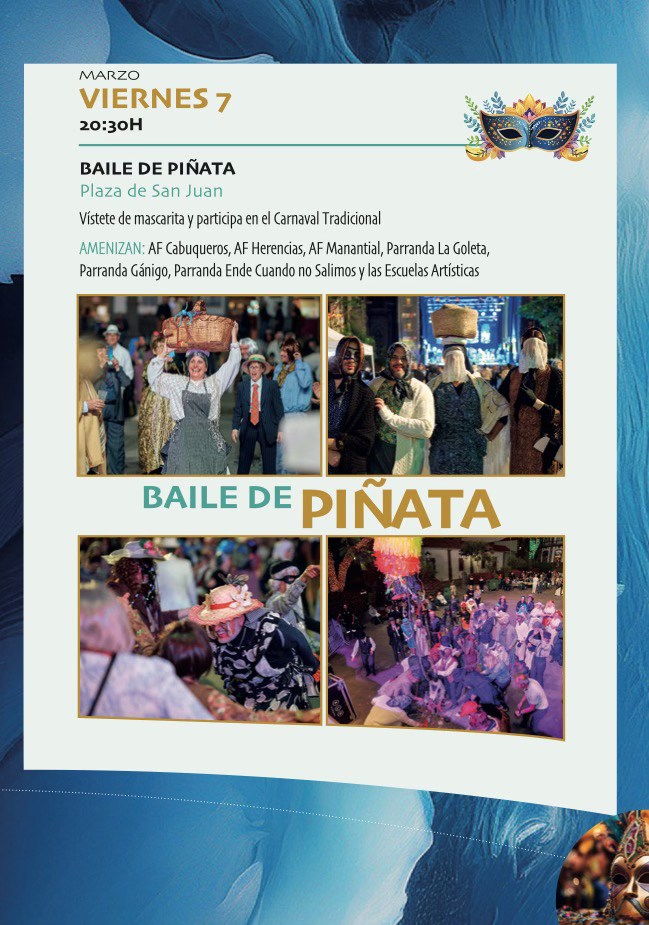 MARZO
VIERNES 7
20:30H

BAILE DE PIÑATA
Plaza de San Juan

Vístete de mascarita y participa en el Carnaval Tradicional

AMENIZAN: AF Cabuqueros, AF Herencias, AF Manantial, Parranda La Goleta, Parranda Gánigo, Parranda Ende Cuando no Salimos y las Escuelas Artísticas

BAILE DE PIÑATA